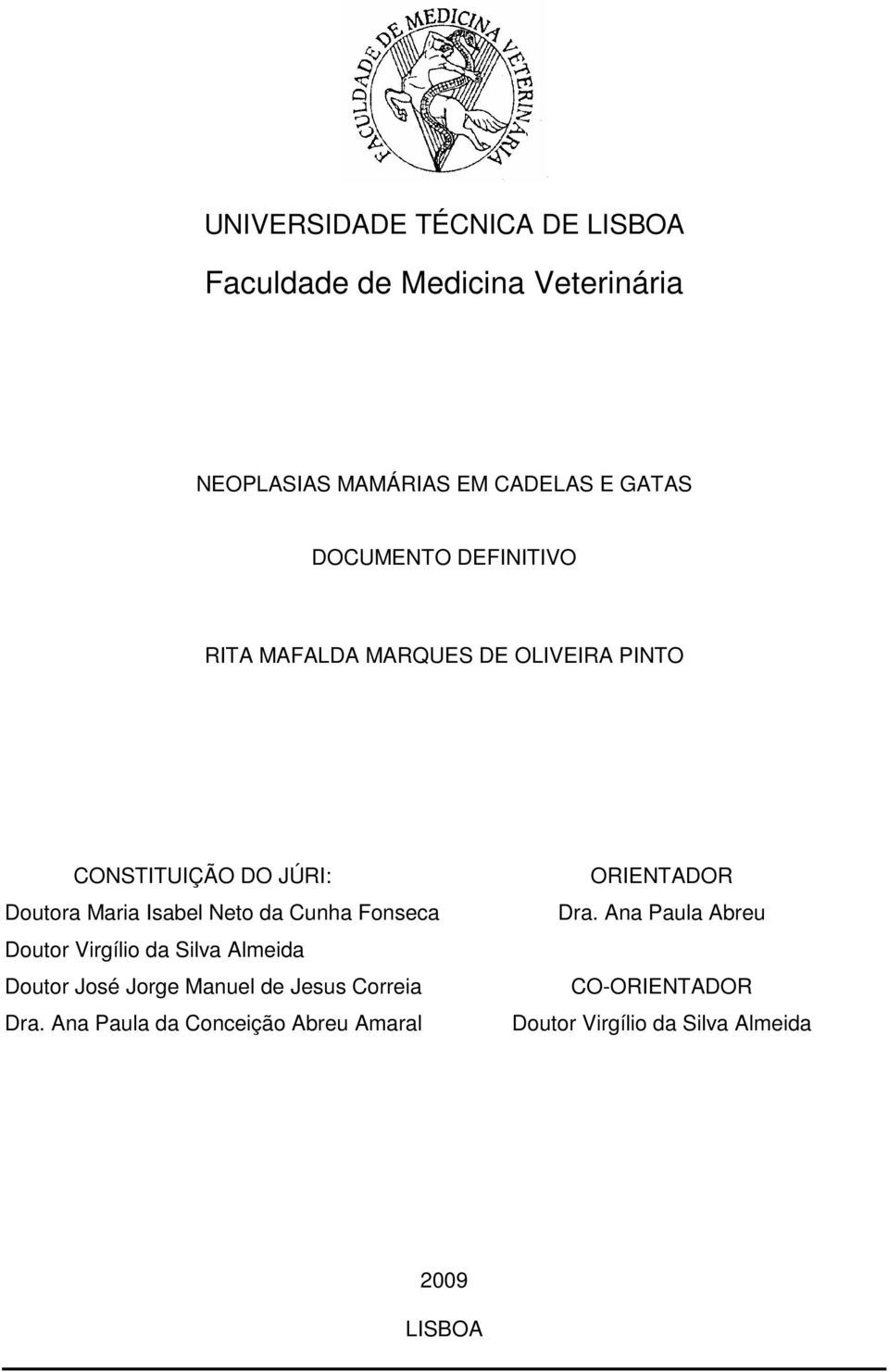 FACULDADE DE MEDICINA VETERINÁRIA

UNIVERSIDADE TÉCNICA DE LISBOA

Faculdade de Medicina Veterinária

NEOPLASIAS MAMÁRIAS EM CADELAS E GATAS

DOCUMENTO DEFINITIVO

RITA MAFALDA MARQUES DE OLIVEIRA PINTO

CONSTITUIÇÃO DO JÚRI:
Doutora Maria Isabel Neto da Cunha Fonseca
Doutor Virgílio da Silva Almeida
Doutor José Jorge Manuel de Jesus Correia
Dra. Ana Paula da Conceição Abreu Amaral

ORIENTADOR
Dra. Ana Paula Abreu

CO-ORIENTADOR
Doutor Virgílio da Silva Almeida

2009

LISBOA